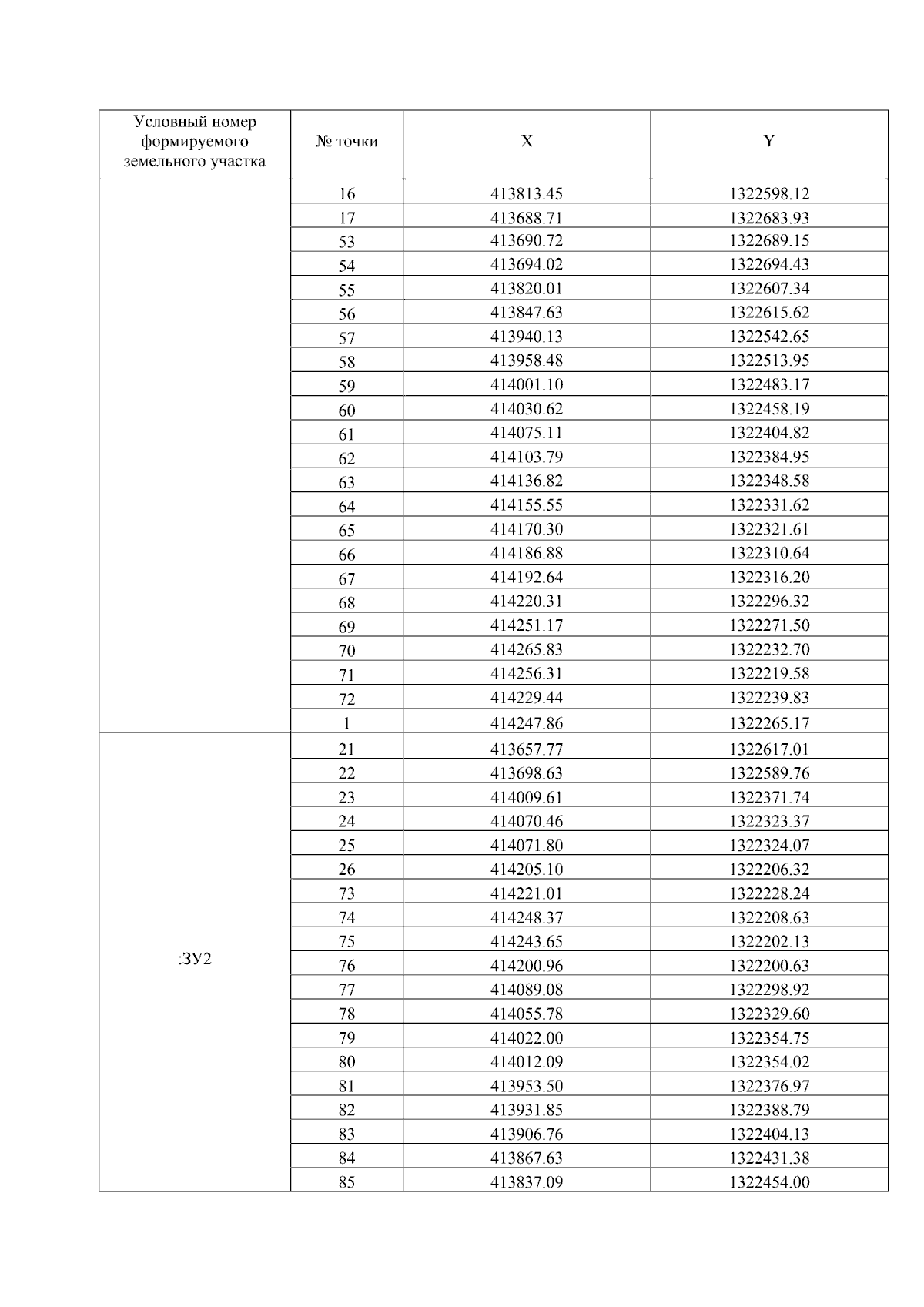 | Условный номер формируемого земельного участка | № точки | X | Y |
|---|---|---|---|
| | 16 | 413813.45 | 1322598.12 |
| | 17 | 413688.71 | 1322683.93 |
| | 53 | 413690.72 | 1322689.15 |
| | 54 | 413694.02 | 1322694.43 |
| | 55 | 413820.01 | 1322607.34 |
| | 56 | 413847.63 | 1322615.62 |
| | 57 | 413940.13 | 1322542.65 |
| | 58 | 413958.48 | 1322513.95 |
| | 59 | 414001.10 | 1322483.17 |
| | 60 | 414030.62 | 1322458.19 |
| | 61 | 414075.11 | 1322404.82 |
| | 62 | 414103.79 | 1322384.95 |
| | 63 | 414136.82 | 1322348.58 |
| | 64 | 414155.55 | 1322331.62 |
| | 65 | 414170.30 | 1322321.61 |
| | 66 | 414186.88 | 1322310.64 |
| | 67 | 414192.64 | 1322316.20 |
| | 68 | 414220.31 | 1322296.32 |
| | 69 | 414251.17 | 1322271.50 |
| | 70 | 414265.83 | 1322232.70 |
| | 71 | 414256.31 | 1322219.58 |
| | 72 | 414229.44 | 1322239.83 |
| | 1 | 414247.86 | 1322265.17 |
| :ЗУ2 | 21 | 413657.77 | 1322617.01 |
| | 22 | 413698.63 | 1322589.76 |
| | 23 | 414009.61 | 1322371.74 |
| | 24 | 414070.46 | 1322323.37 |
| | 25 | 414071.80 | 1322324.07 |
| | 26 | 414205.10 | 1322206.32 |
| | 73 | 414221.01 | 1322228.24 |
| | 74 | 414248.37 | 1322208.63 |
| | 75 | 414243.65 | 1322202.13 |
| | 76 | 414200.96 | 1322200.63 |
| | 77 | 414089.08 | 1322298.92 |
| | 78 | 414055.78 | 1322329.60 |
| | 79 | 414022.00 | 1322354.75 |
| | 80 | 414012.09 | 1322354.02 |
| | 81 | 413953.50 | 1322376.97 |
| | 82 | 413931.85 | 1322388.79 |
| | 83 | 413906.76 | 1322404.13 |
| | 84 | 413867.63 | 1322431.38 |
| | 85 | 413837.09 | 1322454.00 |